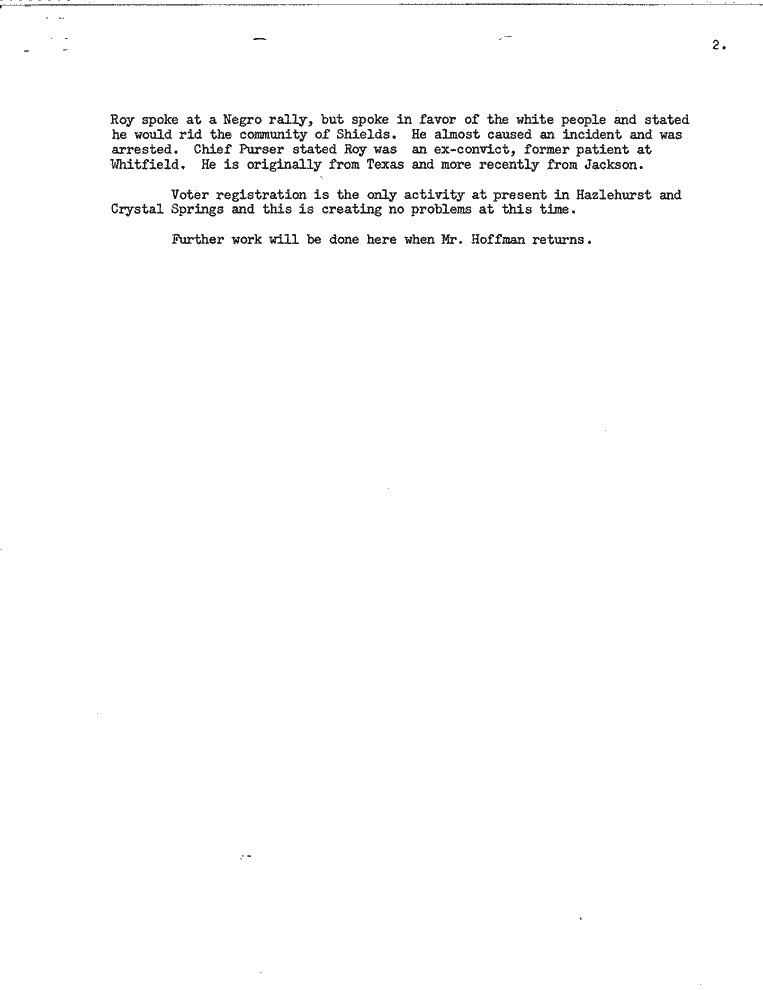 2.

Roy spoke at a Negro rally, but spoke in favor of the white people and stated he would rid the community of Shields. He almost caused an incident and was arrested. Chief Purser stated Roy was an ex-convict, former patient at Whitfield. He is originally from Texas and more recently from Jackson.

Voter registration is the only activity at present in Hazlehurst and Crystal Springs and this is creating no problems at this time.

Further work will be done here when Mr. Hoffman returns.